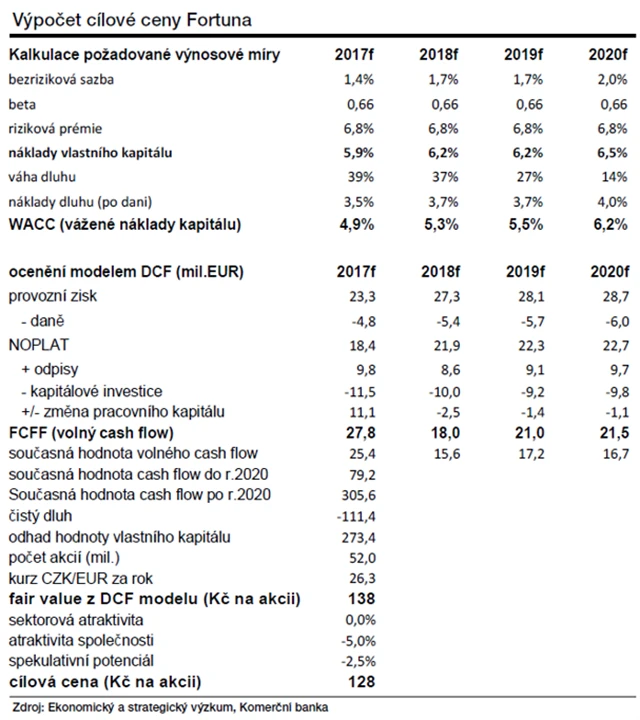 Výpočet cílové ceny Fortuna

| Kalkulace požadované výnosové míry | 2017f | 2018f | 2019f | 2020f |
|---|---|---|---|---|
| bezriziková sazba | 1,4% | 1,7% | 1,7% | 2,0% |
| beta | 0,66 | 0,66 | 0,66 | 0,66 |
| riziková prémie | 6,8% | 6,8% | 6,8% | 6,8% |
| náklady vlastního kapitálu | 5,9% | 6,2% | 6,2% | 6,5% |
| váha dluhu | 39% | 37% | 27% | 14% |
| náklady dluhu (po dani) | 3,5% | 3,7% | 3,7% | 4,0% |
| WACC (vážené náklady kapitálu) | 4,9% | 5,3% | 5,5% | 6,2% |

| ocenění modelem DCF (mil.EUR) | 2017f | 2018f | 2019f | 2020f |
|---|---|---|---|---|
| provozní zisk | 23,3 | 27,3 | 28,1 | 28,7 |
| - daně | -4,8 | -5,4 | -5,7 | -6,0 |
| NOPLAT | 18,4 | 21,9 | 22,3 | 22,7 |
| + odpisy | 9,8 | 8,6 | 9,1 | 9,7 |
| - kapitálové investice | -11,5 | -10,0 | -9,2 | -9,8 |
| +/- změna pracovního kapitálu | 11,1 | -2,5 | -1,4 | -1,1 |
| FCFF (volný cash flow) | 27,8 | 18,0 | 21,0 | 21,5 |
| současná hodnota volného cash flow | 25,4 | 15,6 | 17,2 | 16,7 |
| současná hodnota cash flow do r.2020 | 79,2 | | | |
| Současná hodnota cash flow po r.2020 | 305,6 | | | |
| čistý dluh | -111,4 | | | |
| odhad hodnoty vlastního kapitálu | 273,4 | | | |
| počet akcií (mil.) | 52,0 | | | |
| kurz CZK/EUR za rok | 26,3 | | | |
| fair value z DCF modelu (Kč na akcii) | 138 | | | |
| sektorová atraktivita | 0,0% | | | |
| atraktivita společnosti | -5,0% | | | |
| spekulativní potenciál | -2,5% | | | |
| cílová cena (Kč na akcii) | 128 | | | |

Zdroj: Ekonomický a strategický výzkum, Komerční banka